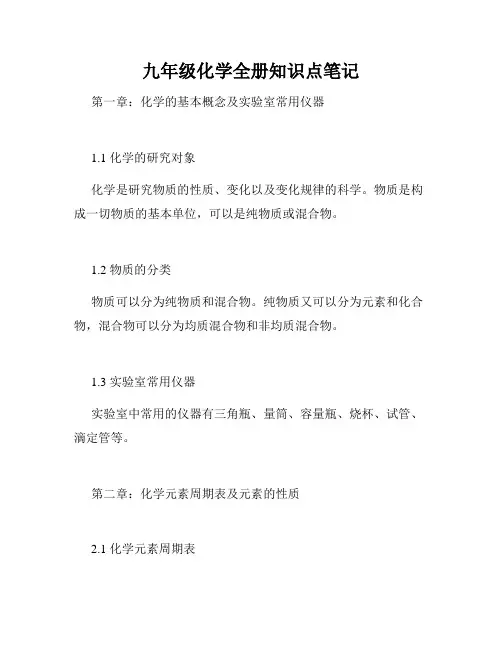 九年级化学全册知识点笔记

第一章：化学的基本概念及实验室常用仪器

1.1 化学的研究对象

化学是研究物质的性质、变化以及变化规律的科学。物质是构成一切物质的基本单位，可以是纯物质或混合物。

1.2 物质的分类

物质可以分为纯物质和混合物。纯物质又可以分为元素和化合物，混合物可以分为均质混合物和非均质混合物。

1.3 实验室常用仪器

实验室中常用的仪器有三角瓶、量筒、容量瓶、烧杯、试管、滴定管等。

第二章：化学元素周期表及元素的性质

2.1 化学元素周期表